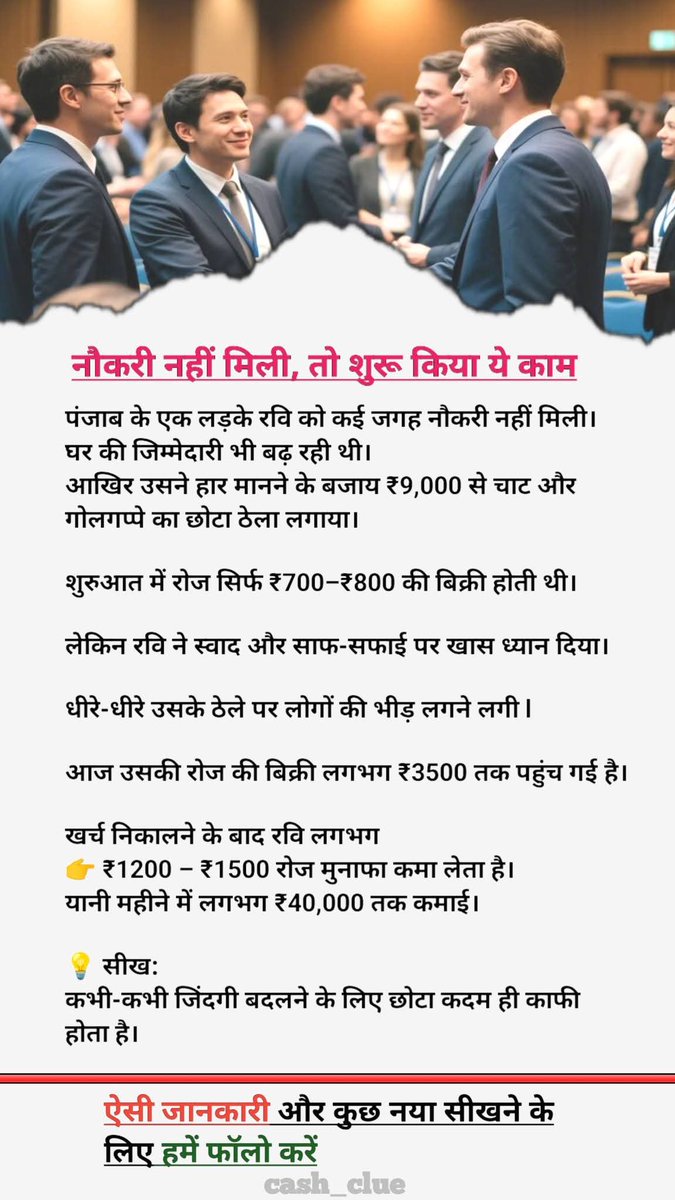 नौकरी नहीं मिली, तो शुरू किया ये काम

पंजाब के एक लड़के रवि को कई जगह नौकरी नहीं मिली। घर की जिम्मेदारी भी बढ़ रही थी। आखिर उसने हार मानने के बजाय ₹9,000 से चाट और गोलगप्पे का छोटा ठेला लगाया।

शुरुआत में रोज सिर्फ ₹700–₹800 की बिक्री होती थी।

लेकिन रवि ने स्वाद और साफ-सफाई पर खास ध्यान दिया।

धीरे-धीरे उसके ठेले पर लोगों की भीड़ लगने लगी।

आज उसकी रोज की बिक्री लगभग ₹3500 तक पहुंच गई है।

खर्च निकालने के बाद रवि लगभग
👉 ₹1200 – ₹1500 रोज मुनाफा कमा लेता है।
यानी महीने में लगभग ₹40,000 तक कमाई।

💡 सीख:
कभी-कभी जिंदगी बदलने के लिए छोटा कदम ही काफी होता है।

ऐसी जानकारी और कुछ नया सीखने के लिए हमें फॉलो करें

cash_clue